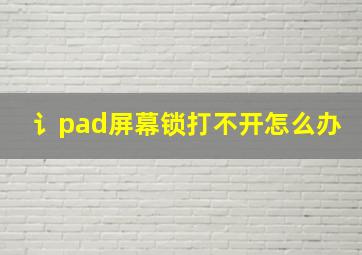 ⅰpad屏幕锁打不开怎么办